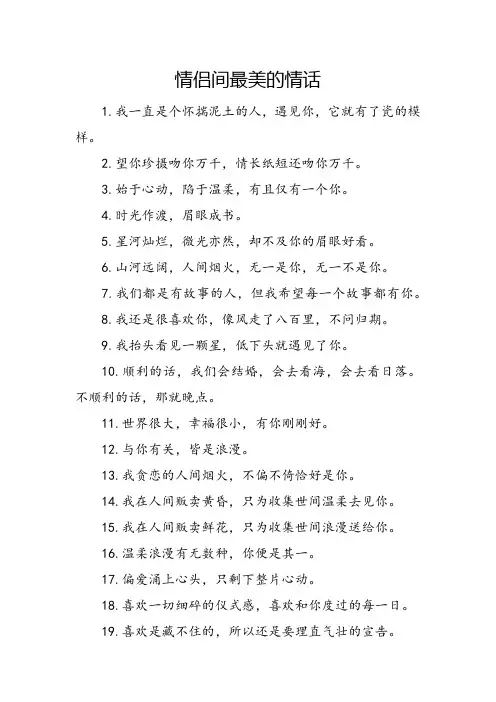 情侣间最美的情话

1. 我一直是个怀揣泥土的人，遇见你，它就有了瓷的模样。

2. 望你珍摄吻你万千，情长纸短还吻你万千。

3. 始于心动，陷于温柔，有且仅有一个你。

4. 时光作渡，眉眼成书。

5. 星河灿烂，微光亦然，却不及你的眉眼好看。

6. 山河远阔，人间烟火，无一是你，无一不是你。

7. 我们都是有故事的人，但我希望每一个故事都有你。

8. 我还是很喜欢你，像风走了八百里，不问归期。

9. 我抬头看见一颗星，低下头就遇见了你。

10. 顺利的话，我们会结婚，会去看海，会去看日落。不顺利的话，那就晚点。

11. 世界很大，幸福很小，有你刚刚好。

12. 与你有关，皆是浪漫。

13. 我贪恋的人间烟火，不偏不倚恰好是你。

14. 我在人间贩卖黄昏，只为收集世间温柔去见你。

15. 我在人间贩卖鲜花，只为收集世间浪漫送给你。

16. 温柔浪漫有无数种，你便是其一。

17. 偏爱涌上心头，只剩下整片心动。

18. 喜欢一切细碎的仪式感，喜欢和你度过的每一日。

19. 喜欢是藏不住的，所以还是要理直气壮的宣告。